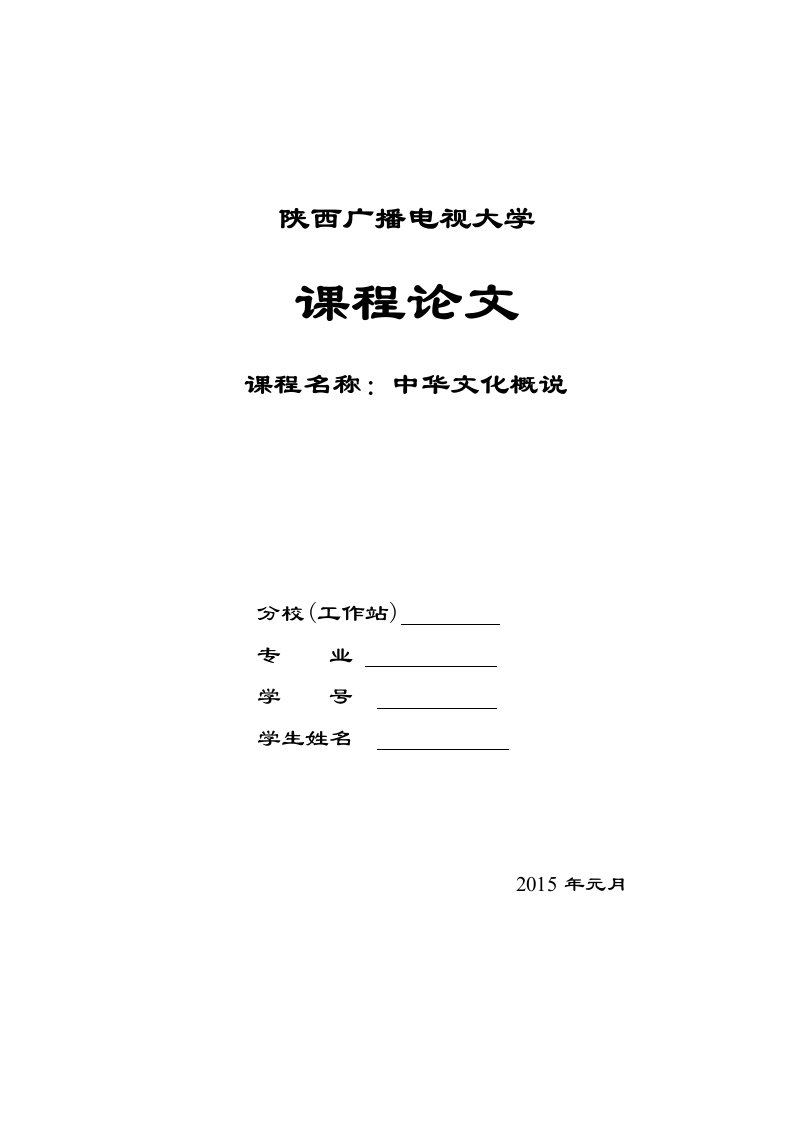 陕西广播电视大学

课程论文

课程名称：中华文化概说

分校（工作站）

专　　业

学　　号

学生姓名

2015 年元月